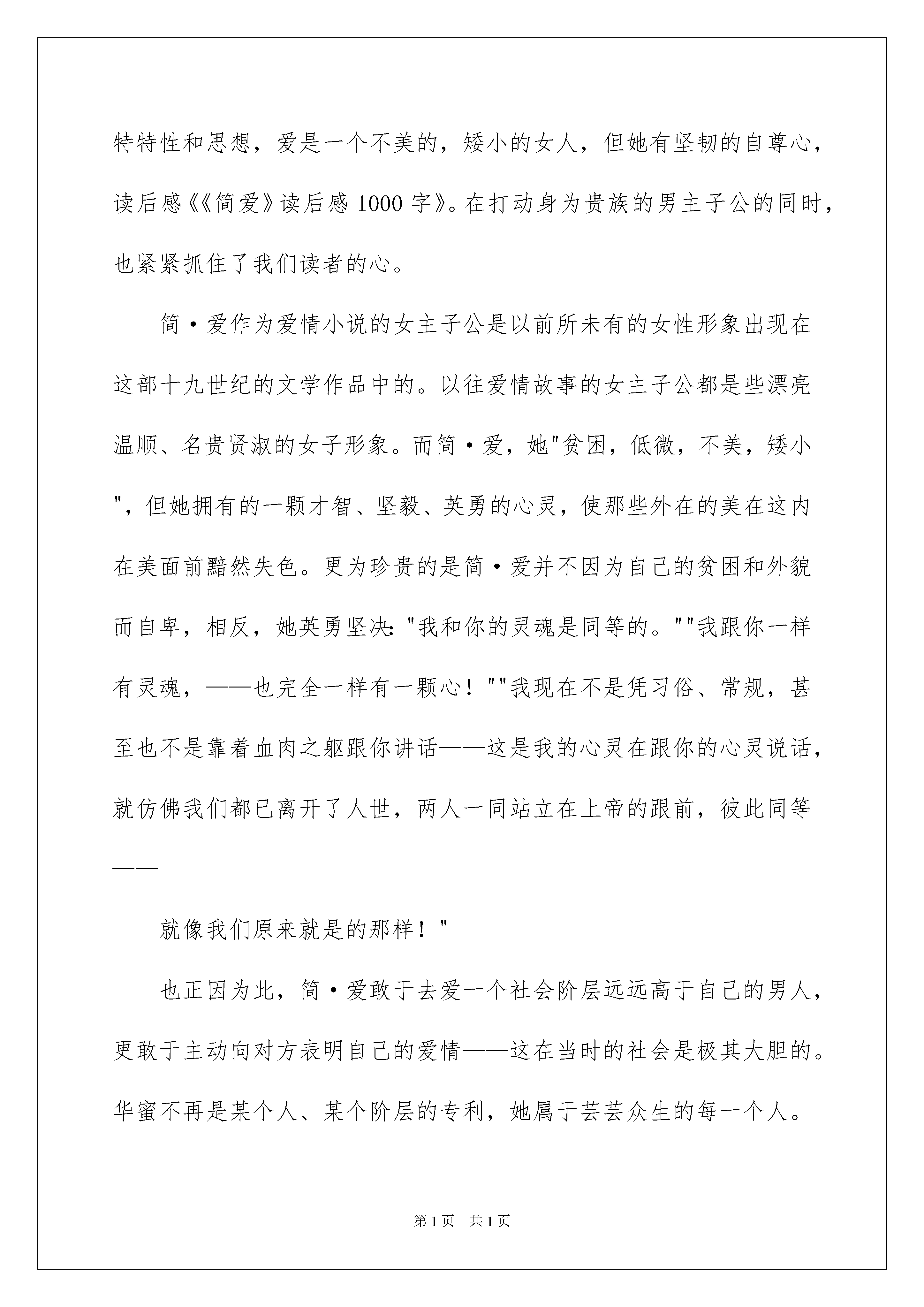 特特性和思想，爱是一个不美的，矮小的女人，但她有坚韧的自尊心，读后感《《简爱》读后感 1000 字》。在打动身为贵族的男主子公的同时，也紧紧抓住了我们读者的心。

简·爱作为爱情小说的女主子公是以前所未有的女性形象出现在这部十九世纪的文学作品中的。以往爱情故事的女主子公都是些漂亮温顺、名贵贤淑的女子形象。而简·爱，她"贫困，低微，不美，矮小"，但她拥有的一颗才智、坚毅、英勇的心灵，使那些外在的美在这内在美面前黯然失色。更为珍贵的是简·爱并不因为自己的贫困和外貌而自卑，相反，她英勇坚决："我和你的灵魂是同等的。""我跟你一样有灵魂，——也完全一样有一颗心！""我现在不是凭习俗、常规，甚至也不是靠着血肉之躯跟你讲话——这是我的心灵在跟你的心灵说话，就仿佛我们都已离开了人世，两人一同站立在上帝的跟前，彼此同等——

就像我们原来就是的那样！"

也正因为此，简·爱敢于去爱一个社会阶层远远高于自己的男人，更敢于主动向对方表明自己的爱情——这在当时的社会是极其大胆的。华蜜不再是某个人、某个阶层的专利，她属于芸芸众生的每一个人。

第 1 页 共 1 页